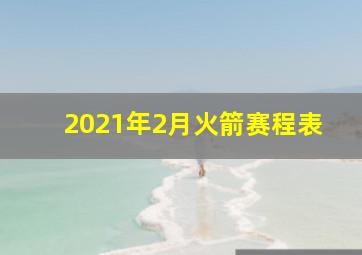 2021年2月火箭赛程表